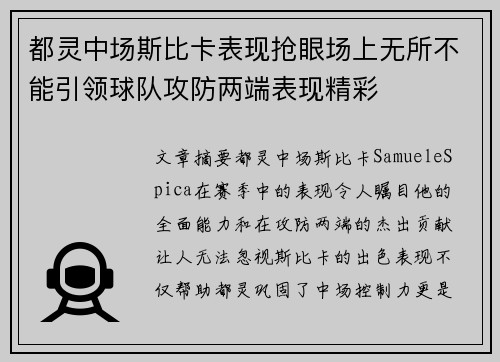 都灵中场斯比卡表现抢眼场上无所不能引领球队攻防两端表现精彩

文章摘要都灵中场斯比卡SamueleSpica在赛季中的表现令人瞩目他的全面能力和在攻防两端的杰出贡献让人无法忽视斯比卡的出色表现不仅帮助都灵巩固了中场控制力更是